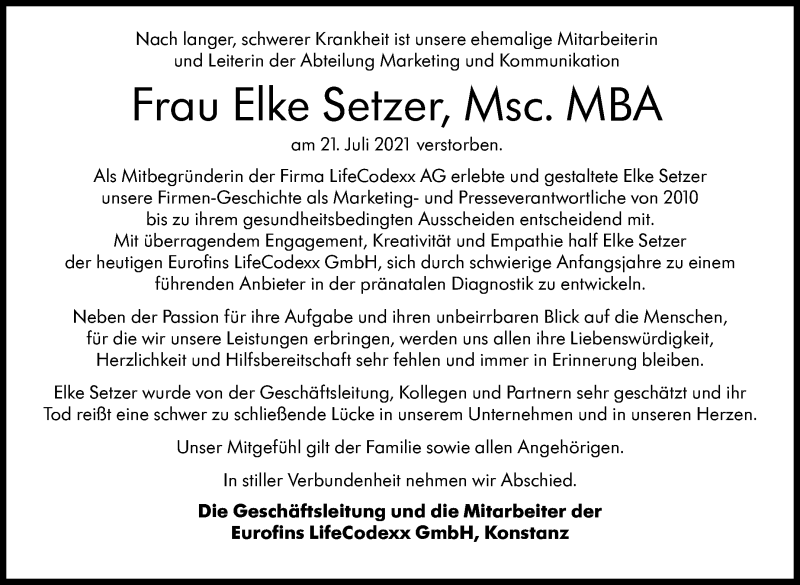 Nach langer, schwerer Krankheit ist unsere ehemalige Mitarbeiterin und Leiterin der Abteilung Marketing und Kommunikation

Frau Elke Setzer, Msc. MBA

am 21. Juli 2021 verstorben.

Als Mitbegründerin der Firma LifeCodexx AG erlebte und gestaltete Elke Setzer unsere Firmen-Geschichte als Marketing- und Presseverantwortliche von 2010 bis zu ihrem gesundheitsbedingten Ausscheiden entscheidend mit. Mit überragendem Engagement, Kreativität und Empathie half Elke Setzer der heutigen Eurofins LifeCodexx GmbH, sich durch schwierige Anfangsjahre zu einem führenden Anbieter in der pränatalen Diagnostik zu entwickeln.

Neben der Passion für ihre Aufgabe und ihren unbeirrbaren Blick auf die Menschen, für die wir unsere Leistungen erbringen, werden uns allen ihre Liebenswürdigkeit, Herzlichkeit und Hilfsbereitschaft sehr fehlen und immer in Erinnerung bleiben.

Elke Setzer wurde von der Geschäftsleitung, Kollegen und Partnern sehr geschätzt und ihr Tod reißt eine schwer zu schließende Lücke in unserem Unternehmen und in unseren Herzen.

Unser Mitgefühl gilt der Familie sowie allen Angehörigen.

In stiller Verbundenheit nehmen wir Abschied.

Die Geschäftsleitung und die Mitarbeiter der Eurofins LifeCodexx GmbH, Konstanz